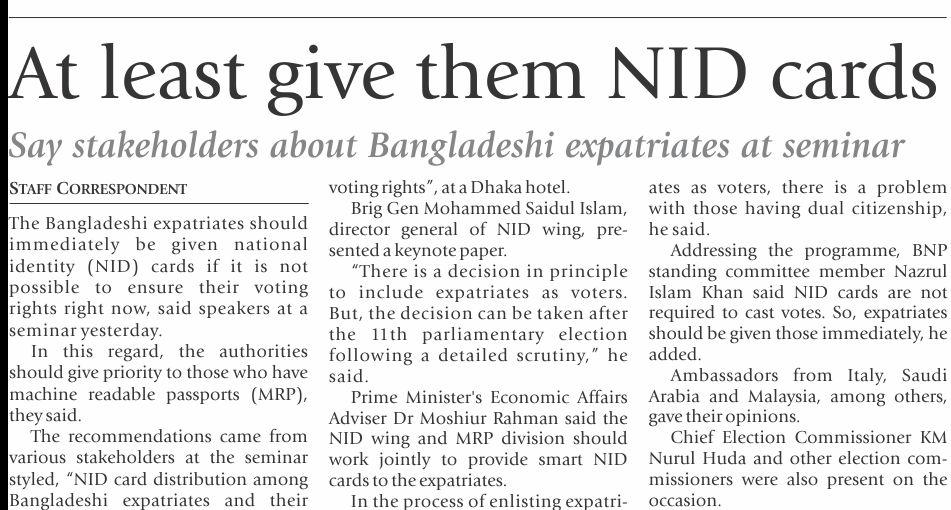 At least give them NID cards

Say stakeholders about Bangladeshi expatriates at seminar

STAFF CORRESPONDENT

The Bangladeshi expatriates should immediately be given national identity (NID) cards if it is not possible to ensure their voting rights right now, said speakers at a seminar yesterday.

In this regard, the authorities should give priority to those who have machine readable passports (MRP), they said.

The recommendations came from various stakeholders at the seminar styled, "NID card distribution among Bangladeshi expatriates and their voting rights", at a Dhaka hotel.

Brig Gen Mohammed Saidul Islam, director general of NID wing, presented a keynote paper.

"There is a decision in principle to include expatriates as voters. But, the decision can be taken after the 11th parliamentary election following a detailed scrutiny," he said.

Prime Minister's Economic Affairs Adviser Dr Moshiur Rahman said the NID wing and MRP division should work jointly to provide smart NID cards to the expatriates.

In the process of enlisting expatriates as voters, there is a problem with those having dual citizenship, he said.

Addressing the programme, BNP standing committee member Nazrul Islam Khan said NID cards are not required to cast votes. So, expatriates should be given those immediately, he added.

Ambassadors from Italy, Saudi Arabia and Malaysia, among others, gave their opinions.

Chief Election Commissioner KM Nurul Huda and other election commissioners were also present on the occasion.